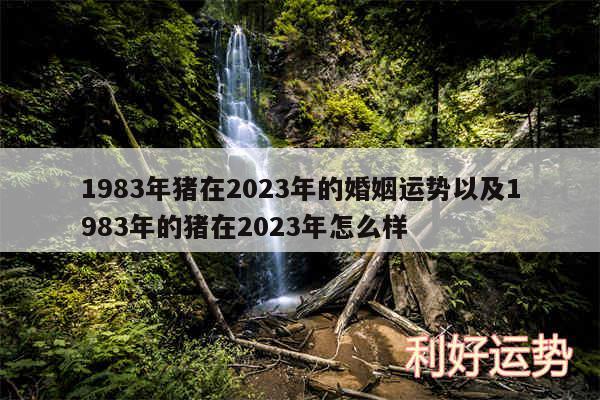 1983年猪在2023年的婚姻运势以及1983年的猪在2023年怎么样

利好运势